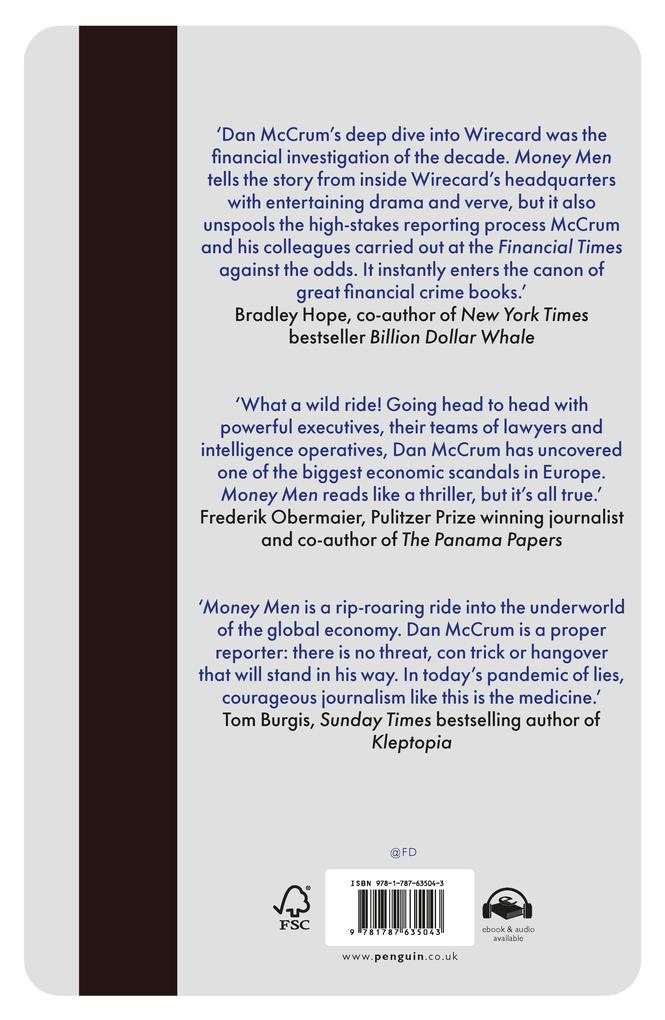 'Dan McCrum's deep dive into Wirecard was the financial investigation of the decade. Money Men tells the story from inside Wirecard's headquarters with entertaining drama and verve, but it also unspools the high-stakes reporting process McCrum and his colleagues carried out at the Financial Times against the odds. It instantly enters the canon of great financial crime books.'
Bradley Hope, co-author of New York Times bestseller Billion Dollar Whale

'What a wild ride! Going head to head with powerful executives, their teams of lawyers and intelligence operatives, Dan McCrum has uncovered one of the biggest economic scandals in Europe. Money Men reads like a thriller, but it's all true.'
Frederik Obermaier, Pulitzer Prize winning journalist and co-author of The Panama Papers

'Money Men is a rip-roaring ride into the underworld of the global economy. Dan McCrum is a proper reporter: there is no threat, con trick or hangover that will stand in his way. In today's pandemic of lies, courageous journalism like this is the medicine.'
Tom Burgis, Sunday Times bestselling author of Kleptopia

@FD

FSC

ISBN 978-1-787-63504-3

9 781787 635043

ebook & audio available

www.penguin.co.uk